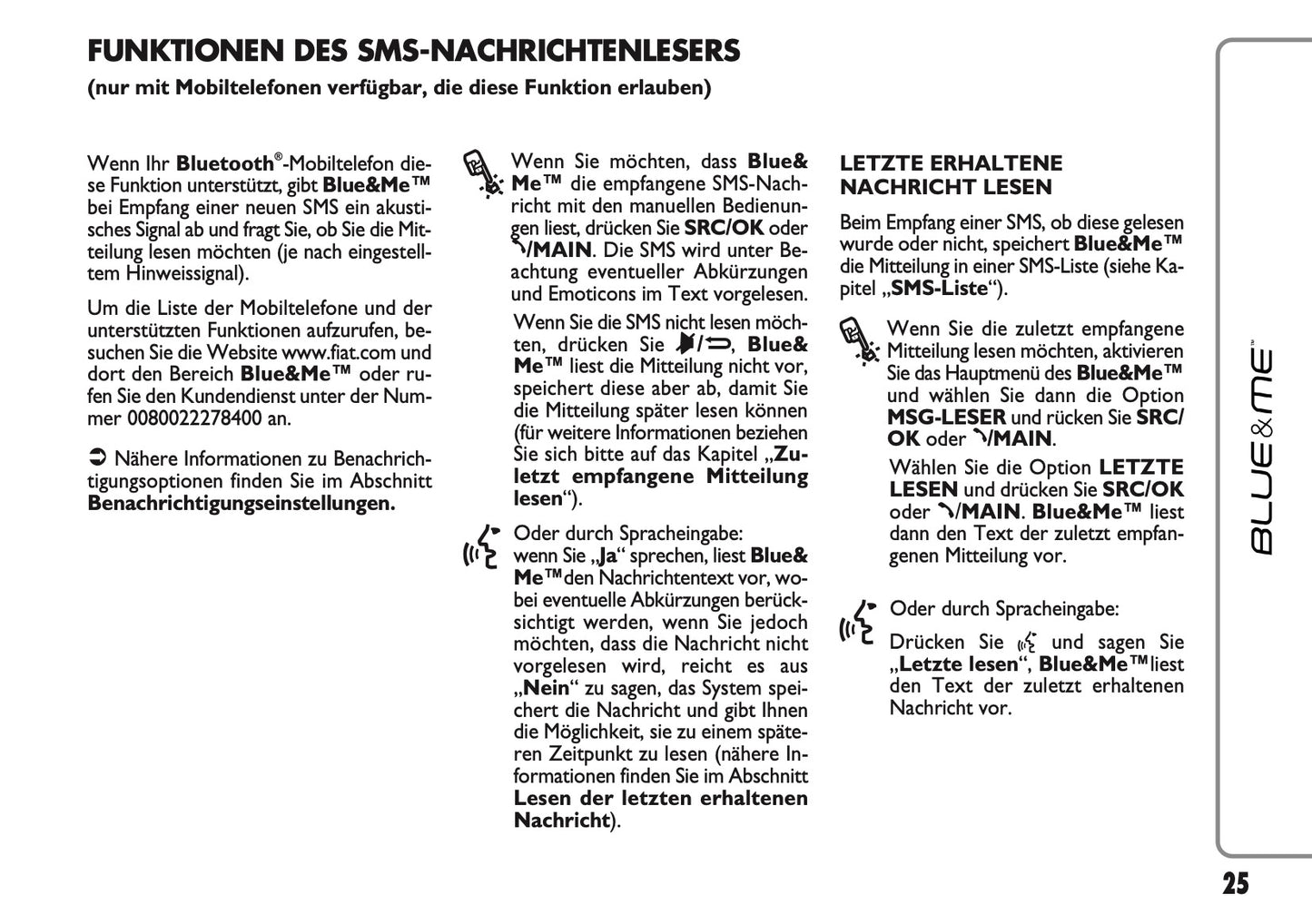 FUNKTIONEN DES SMS-NACHRICHTENLESERS
(nur mit Mobiltelefonen verfügbar, die diese Funktion erlauben)

Wenn Ihr Bluetooth®-Mobiltelefon diese Funktion unterstützt, gibt Blue&Me™ bei Empfang einer neuen SMS ein akustisches Signal ab und fragt Sie, ob Sie die Mitteilung lesen möchten (je nach eingestelltem Hinweissignal).

Um die Liste der Mobiltelefone und der unterstützten Funktionen aufzurufen, besuchen Sie die Website www.fiat.com und dort den Bereich Blue&Me™ oder rufen Sie den Kundendienst unter der Nummer 0080022278400 an.

➲ Nähere Informationen zu Benachrichtigungsoptionen finden Sie im Abschnitt Benachrichtigungseinstellungen.

Wenn Sie möchten, dass Blue&Me™ die empfangene SMS-Nachricht mit den manuellen Bedienungen liest, drücken Sie SRC/OK oder /MAIN. Die SMS wird unter Beachtung eventueller Abkürzungen und Emoticons im Text vorgelesen.

Wenn Sie die SMS nicht lesen möchten, drücken Sie /, Blue&Me™ liest die Mitteilung nicht vor, speichert diese aber ab, damit Sie die Mitteilung später lesen können (für weitere Informationen beziehen Sie sich bitte auf das Kapitel „Zuletzt empfangene Mitteilung lesen“).

Oder durch Spracheingabe:
wenn Sie „Ja“ sprechen, liest Blue&Me™den Nachrichtentext vor, wobei eventuelle Abkürzungen berücksichtigt werden, wenn Sie jedoch möchten, dass die Nachricht nicht vorgelesen wird, reicht es aus „Nein“ zu sagen, das System speichert die Nachricht und gibt Ihnen die Möglichkeit, sie zu einem späteren Zeitpunkt zu lesen (nähere Informationen finden Sie im Abschnitt Lesen der letzten erhaltenen Nachricht).

LETZTE ERHALTENE NACHRICHT LESEN

Beim Empfang einer SMS, ob diese gelesen wurde oder nicht, speichert Blue&Me™ die Mitteilung in einer SMS-Liste (siehe Kapitel „SMS-Liste“).

Wenn Sie die zuletzt empfangene Mitteilung lesen möchten, aktivieren Sie das Hauptmenü des Blue&Me™ und wählen Sie dann die Option MSG-LESER und rücken Sie SRC/OK oder /MAIN.

Wählen Sie die Option LETZTE LESEN und drücken Sie SRC/OK oder /MAIN. Blue&Me™ liest dann den Text der zuletzt empfangenen Mitteilung vor.

Oder durch Spracheingabe:

Drücken Sie und sagen Sie „Letzte lesen“, Blue&Me™liest den Text der zuletzt erhaltenen Nachricht vor.

BLUE&ME™

25